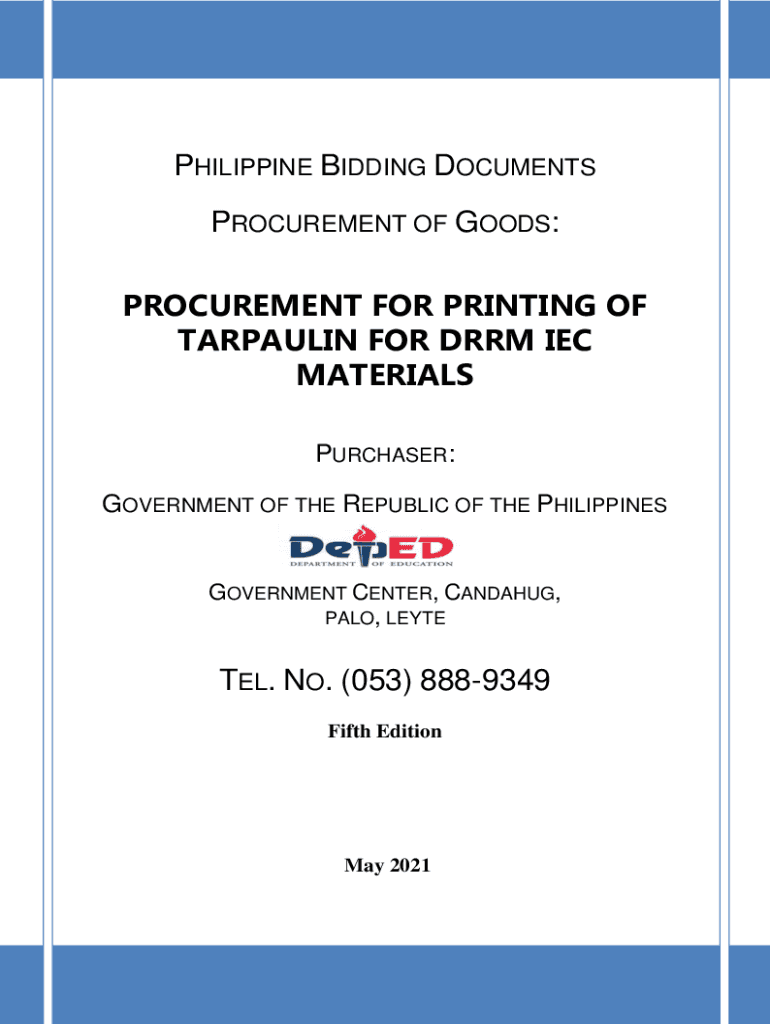 PHILIPPINE BIDDING DOCUMENTS

PROCUREMENT OF GOODS:

PROCUREMENT FOR PRINTING OF TARPAULIN FOR DRRM IEC MATERIALS

PURCHASER:

GOVERNMENT OF THE REPUBLIC OF THE PHILIPPINES

DepED
DEPARTMENT OF EDUCATION

GOVERNMENT CENTER, CANDAHUG, PALO, LEYTE

TEL. NO. (053) 888-9349

Fifth Edition

May 2021